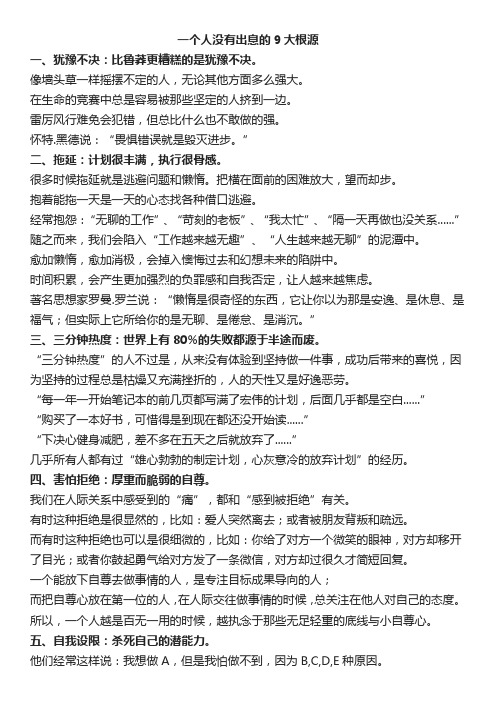 一个人没有出息的 9 大根源

一、犹豫不决：比鲁莽更糟糕的是犹豫不决。

像墙头草一样摇摆不定的人，无论其他方面多么强大。

在生命的竞赛中总是容易被那些坚定的人挤到一边。

雷厉风行难免会犯错，但总比什么也不敢做的强。

怀特.黑德说：“畏惧错误就是毁灭进步。”

二、拖延：计划很丰满，执行很骨感。

很多时候拖延就是逃避问题和懒惰。把横在面前的困难放大，望而却步。

抱着能拖一天是一天的心态找各种借口逃避。

经常抱怨：“无聊的工作”、“苛刻的老板”、“我太忙”、“隔一天再做也没关系……”

随之而来，我们会陷入“工作越来越无趣”、“人生越来越无聊”的泥潭中。

愈加懒惰，愈加消极，会掉入懊悔过去和幻想未来的陷阱中。

时间积累，会产生更加强烈的负罪感和自我否定，让人越来越焦虑。

著名思想家罗曼.罗兰说：“懒惰是很奇怪的东西，它让你以为那是安逸、是休息、是福气；但实际上它所给你的是无聊、是倦怠、是消沉。”

三、三分钟热度：世界上有 80%的失败都源于半途而废。

“三分钟热度”的人不过是，从来没有体验到坚持做一件事，成功后带来的喜悦，因为坚持的过程总是枯燥又充满挫折的，人的天性又是好逸恶劳。

“每一年一开始笔记本的前几页都写满了宏伟的计划，后面几乎都是空白……”

“购买了一本好书，可惜得是到现在都还没开始读……”

“下决心健身减肥，差不多在五天之后就放弃了……”

几乎所有人都有过“雄心勃勃的制定计划，心灰意冷的放弃计划”的经历。

四、害怕拒绝：厚重而脆弱的自尊。

我们在人际关系中感受到的“痛”，都和“感到被拒绝”有关。

有时这种拒绝是很显然的，比如：爱人突然离去；或者被朋友背叛和疏远。

而有时这种拒绝也可以是很细微的，比如：你给了对方一个微笑的眼神，对方却移开了目光；或者你鼓起勇气给对方发了一条微信，对方却过很久才简短回复。

一个能放下自尊去做事情的人，是专注目标成果导向的人；

而把自尊心放在第一位的人，在人际交往做事情的时候，总关注在他人对自己的态度。

所以，一个人越是百无一用的时候，越执念于那些无足轻重的底线与小自尊心。

五、自我设限：杀死自己的潜能力。

他们经常这样说：我想做 A，但是我怕做不到，因为 B,C,D,E 种原因。